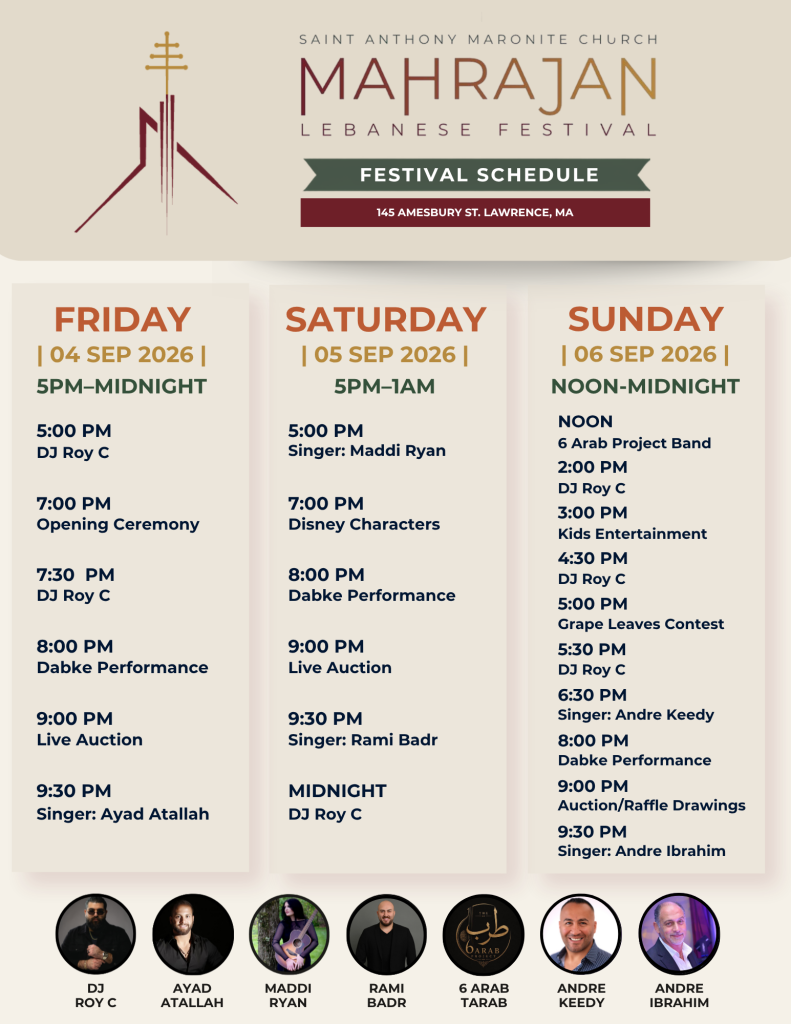 SAINT ANTHONY MARONITE CHURCH
MAHRAJAN
LEBANESE FESTIVAL

FESTIVAL SCHEDULE

145 AMESBURY ST. LAWRENCE, MA

FRIDAY
| 04 SEP 2026 |
5PM–MIDNIGHT

5:00 PM
DJ Roy C

7:00 PM
Opening Ceremony

7:30 PM
DJ Roy C

8:00 PM
Dabke Performance

9:00 PM
Live Auction

9:30 PM
Singer: Ayad Atallah

SATURDAY
| 05 SEP 2026 |
5PM–1AM

5:00 PM
Singer: Maddi Ryan

7:00 PM
Disney Characters

8:00 PM
Dabke Performance

9:00 PM
Live Auction

9:30 PM
Singer: Rami Badr

MIDNIGHT
DJ Roy C

SUNDAY
| 06 SEP 2026 |
NOON-MIDNIGHT

NOON
6 Arab Project Band

2:00 PM
DJ Roy C

3:00 PM
Kids Entertainment

4:30 PM
DJ Roy C

5:00 PM
Grape Leaves Contest

5:30 PM
DJ Roy C

6:30 PM
Singer: Andre Keedy

8:00 PM
Dabke Performance

9:00 PM
Auction/Raffle Drawings

9:30 PM
Singer: Andre Ibrahim

DJ
ROY C

AYAD
ATALLAH

MADDI
RYAN

RAMI
BADR

6 ARAB
TARAB

ANDRE
KEEDY

ANDRE
IBRAHIM